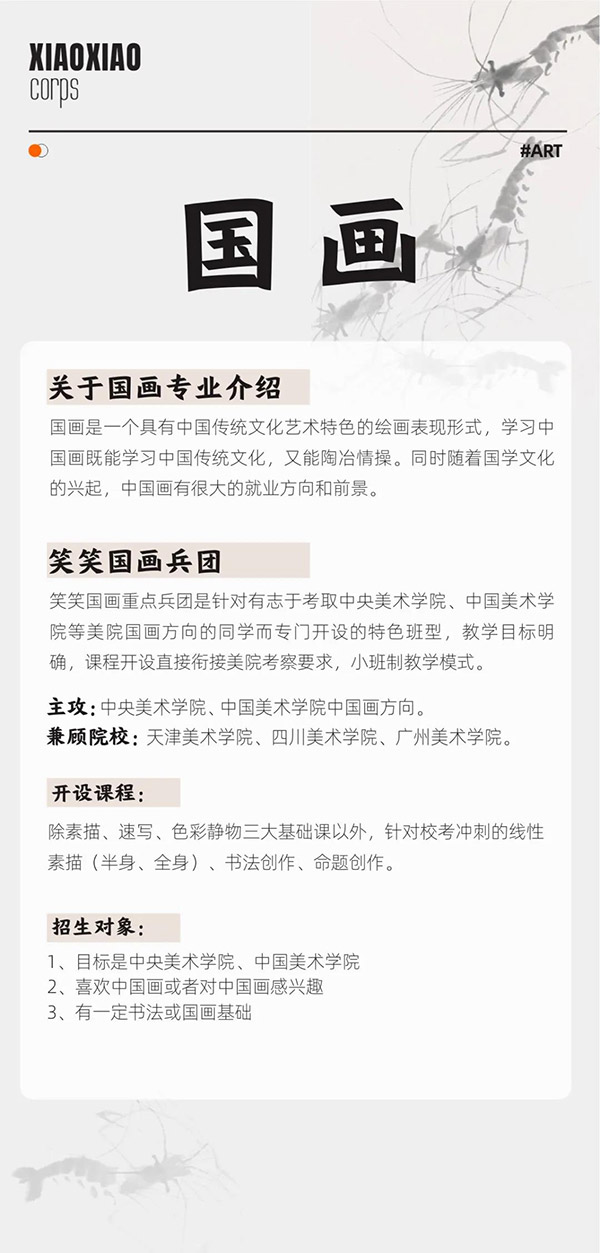 XIAOXIAO
corps

#ART

国画

关于国画专业介绍

国画是一个具有中国传统文化艺术特色的绘画表现形式，学习中国画既能学习中国传统文化，又能陶冶情操。同时随着国学文化的兴起，中国画有很大的就业方向和前景。

笑笑国画兵团

笑笑国画重点兵团是针对有志于考取中央美术学院、中国美术学院等美院国画方向的同学而专门开设的特色班型，教学目标明确，课程开设直接衔接美院考察要求，小班制教学模式。

主攻：中央美术学院、中国美术学院中国画方向。
兼顾院校：天津美术学院、四川美术学院、广州美术学院。

开设课程：

除素描、速写、色彩静物三大基础课以外，针对校考冲刺的线性素描（半身、全身）、书法创作、命题创作。

招生对象：

1、目标是中央美术学院、中国美术学院
2、喜欢中国画或者对中国画感兴趣
3、有一定书法或国画基础